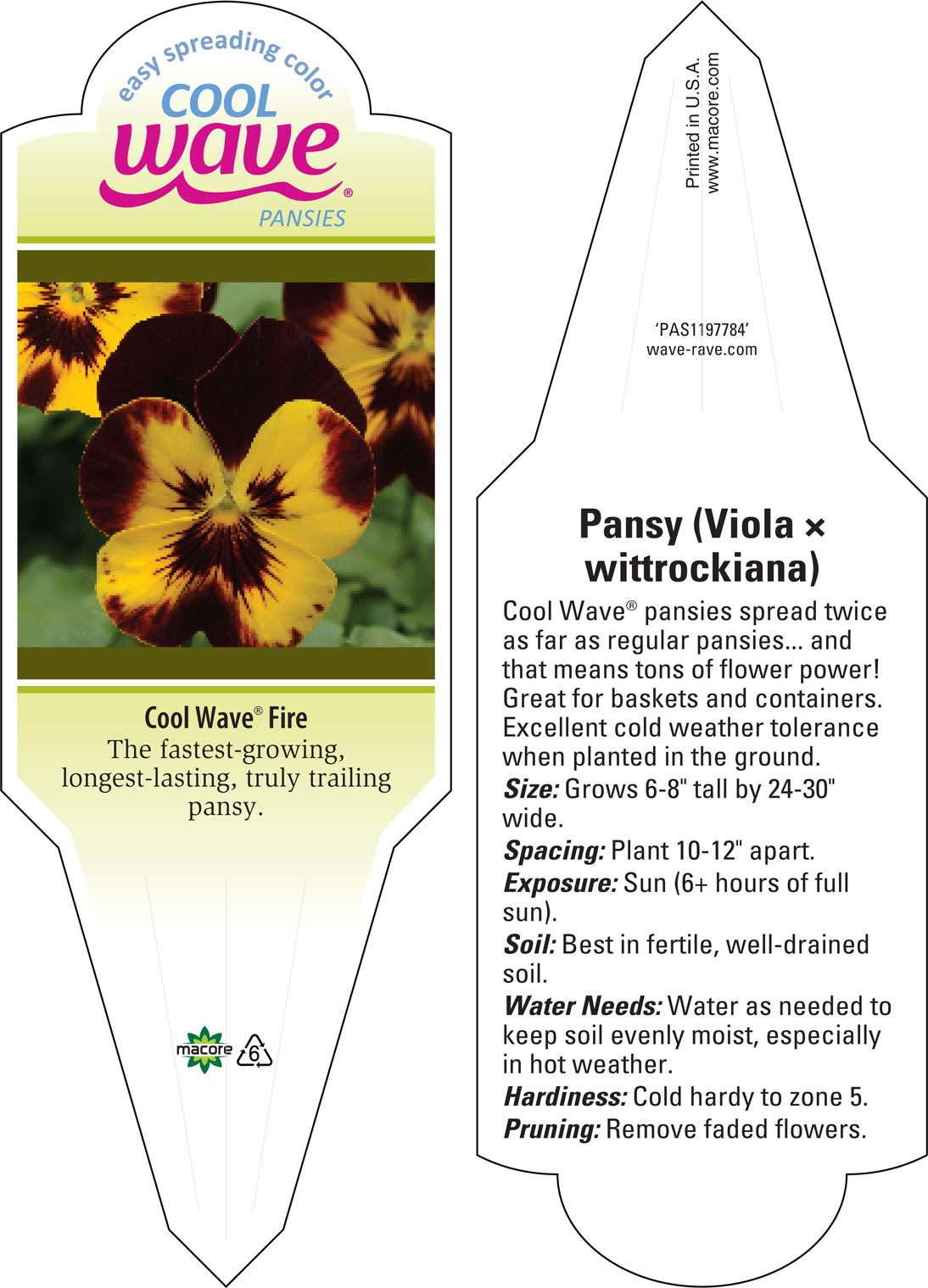 easy spreading color
COOL
wave®
PANSIES

Cool Wave® Fire
The fastest-growing, longest-lasting, truly trailing pansy.

macore 6

Printed in U.S.A.
www.macore.com

'PAS1197784'
wave-rave.com

Pansy (Viola × wittrockiana)

Cool Wave® pansies spread twice as far as regular pansies... and that means tons of flower power! Great for baskets and containers. Excellent cold weather tolerance when planted in the ground.

Size: Grows 6-8" tall by 24-30" wide.

Spacing: Plant 10-12" apart.

Exposure: Sun (6+ hours of full sun).

Soil: Best in fertile, well-drained soil.

Water Needs: Water as needed to keep soil evenly moist, especially in hot weather.

Hardiness: Cold hardy to zone 5.

Pruning: Remove faded flowers.